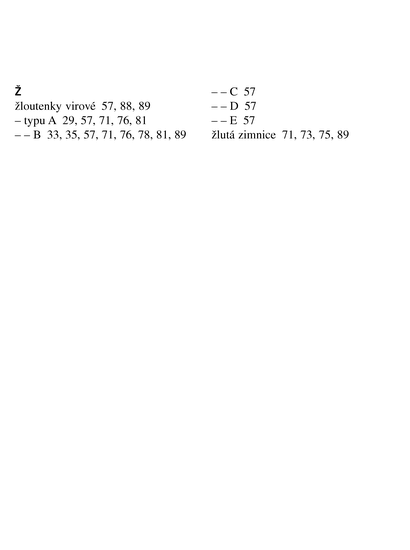 Ž
žloutenky virové 57, 88, 89
– typu A 29, 57, 71, 76, 81
– – B 33, 35, 57, 71, 76, 78, 81, 89

– – C 57
– – D 57
– – E 57
žlutá zimnice 71, 73, 75, 89